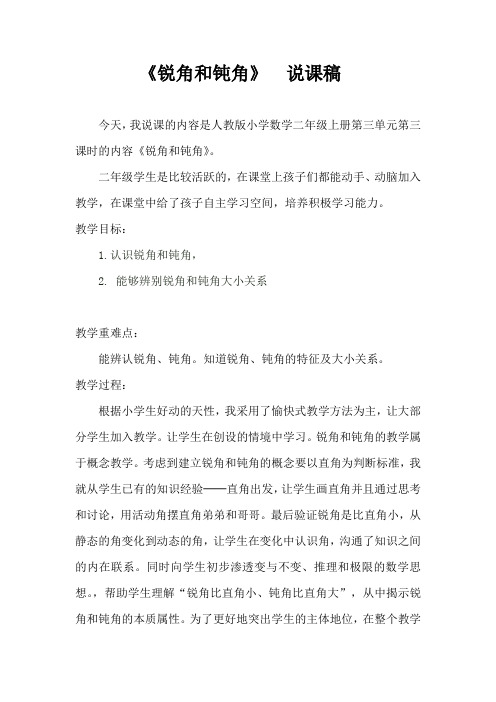 《锐角和钝角》　说课稿

今天，我说课的内容是人教版小学数学二年级上册第三单元第三课时的内容《锐角和钝角》。

二年级学生是比较活跃的，在课堂上孩子们都能动手、动脑加入教学，在课堂中给了孩子自主学习空间，培养积极学习能力。

教学目标：

1. 认识锐角和钝角，

2. 能够辨别锐角和钝角大小关系

教学重难点：

能辨认锐角、钝角。知道锐角、钝角的特征及大小关系。

教学过程：

根据小学生好动的天性，我采用了愉快式教学方法为主，让大部分学生加入教学。让学生在创设的情境中学习。锐角和钝角的教学属于概念教学。考虑到建立锐角和钝角的概念要以直角为判断标准，我就从学生已有的知识经验——直角出发，让学生画直角并且通过思考和讨论，用活动角摆直角弟弟和哥哥。最后验证锐角是比直角小，从静态的角变化到动态的角，让学生在变化中认识角，沟通了知识之间的内在联系。同时向学生初步渗透变与不变、推理和极限的数学思想。，帮助学生理解“锐角比直角小、钝角比直角大”，从中揭示锐角和钝角的本质属性。为了更好地突出学生的主体地位，在整个教学